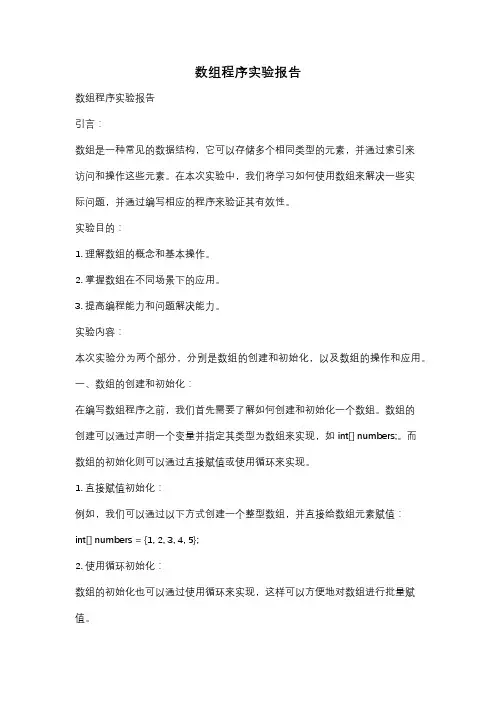 数组程序实验报告

数组程序实验报告

引言：

数组是一种常见的数据结构，它可以存储多个相同类型的元素，并通过索引来访问和操作这些元素。在本次实验中，我们将学习如何使用数组来解决一些实际问题，并通过编写相应的程序来验证其有效性。

实验目的：

1. 理解数组的概念和基本操作。

2. 掌握数组在不同场景下的应用。

3. 提高编程能力和问题解决能力。

实验内容：

本次实验分为两个部分，分别是数组的创建和初始化，以及数组的操作和应用。

一、数组的创建和初始化：

在编写数组程序之前，我们首先需要了解如何创建和初始化一个数组。数组的创建可以通过声明一个变量并指定其类型为数组来实现，如 int[] numbers;。而数组的初始化则可以通过直接赋值或使用循环来实现。

1. 直接赋值初始化：

例如，我们可以通过以下方式创建一个整型数组，并直接给数组元素赋值：

int[] numbers = {1, 2, 3, 4, 5};

2. 使用循环初始化：

数组的初始化也可以通过使用循环来实现，这样可以方便地对数组进行批量赋值。